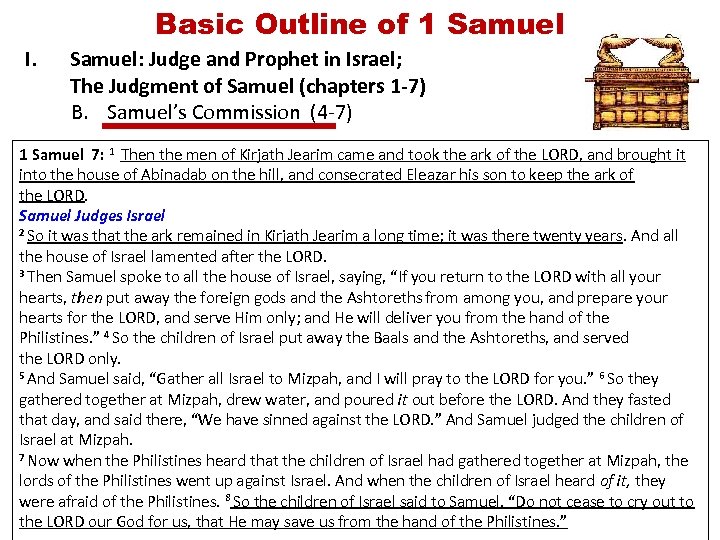 Basic Outline of 1 Samuel

I. Samuel: Judge and Prophet in Israel; The Judgment of Samuel (chapters 1-7)

B. Samuel's Commission (4-7)

1 Samuel 7: $^1$ Then the men of Kirjath Jearim came and took the ark of the LORD, and brought it into the house of Abinadab on the hill, and consecrated Eleazar his son to keep the ark of the LORD.

Samuel Judges Israel

$^2$ So it was that the ark remained in Kirjath Jearim a long time; it was there twenty years. And all the house of Israel lamented after the LORD.

$^3$ Then Samuel spoke to all the house of Israel, saying, "If you return to the LORD with all your hearts, then put away the foreign gods and the Ashtoreths from among you, and prepare your hearts for the LORD, and serve Him only; and He will deliver you from the hand of the Philistines." $^4$ So the children of Israel put away the Baals and the Ashtoreths, and served the LORD only.

$^5$ And Samuel said, "Gather all Israel to Mizpah, and I will pray to the LORD for you." $^6$ So they gathered together at Mizpah, drew water, and poured it out before the LORD. And they fasted that day, and said there, "We have sinned against the LORD." And Samuel judged the children of Israel at Mizpah.

$^7$ Now when the Philistines heard that the children of Israel had gathered together at Mizpah, the lords of the Philistines went up against Israel. And when the children of Israel heard of it, they were afraid of the Philistines. $^8$ So the children of Israel said to Samuel, "Do not cease to cry out to the LORD our God for us, that He may save us from the hand of the Philistines."